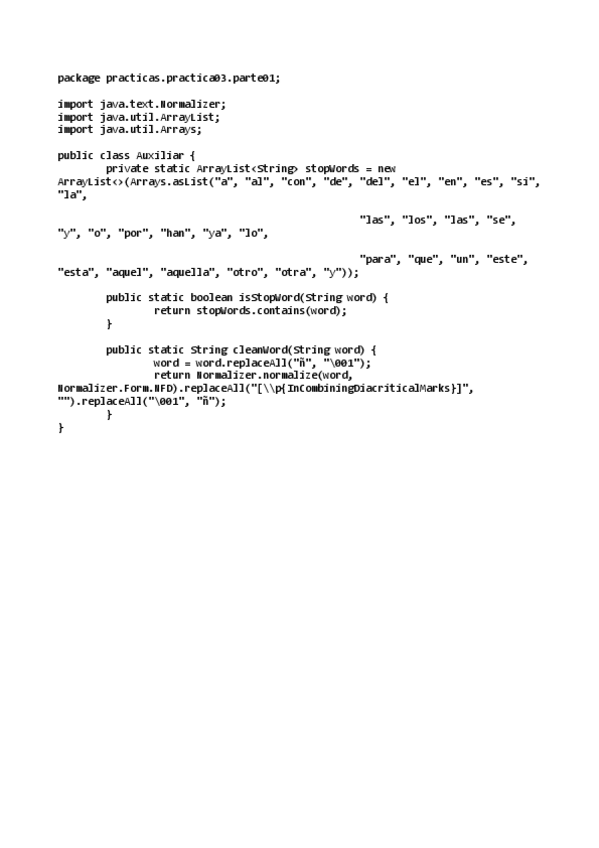 package practicas.practica03.parte01;

import java.text.Normalizer;
import java.util.ArrayList;
import java.util.Arrays;

public class Auxiliar {
	private static ArrayList<String> stopWords = new ArrayList<>(Arrays.asList("a", "al", "con", "de", "del", "el", "en", "es", "si", "la",
						"las", "los", "las", "se", "y", "o", "por", "han", "ya", "lo",
						"para", "que", "un", "este", "esta", "aquel", "aquella", "otro", "otra", "y"));

	public static boolean isStopWord(String word) {
		return stopWords.contains(word);
	}

	public static String cleanWord(String word) {
		word = word.replaceAll("ñ", "\001");
		return Normalizer.normalize(word, Normalizer.Form.NFD).replaceAll("[\\p{InCombiningDiacriticalMarks}]", "").replaceAll("\001", "ñ");
	}
}